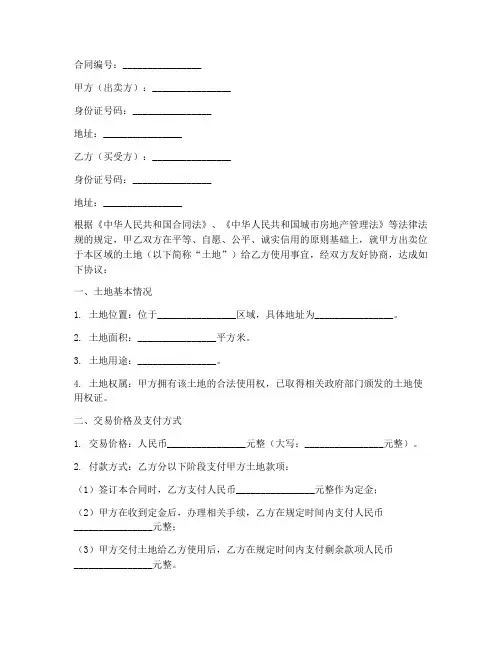 合同编号：________________

甲方（出卖方）：________________

身份证号码：________________

地址：________________

乙方（买受方）：________________

身份证号码：________________

地址：________________

根据《中华人民共和国合同法》、《中华人民共和国城市房地产管理法》等法律法规的规定，甲乙双方在平等、自愿、公平、诚实信用的原则基础上，就甲方出卖位于本区域的土地（以下简称“土地”）给乙方使用事宜，经双方友好协商，达成如下协议：

一、土地基本情况

1. 土地位置：位于________________区域，具体地址为________________。

2. 土地面积：________________平方米。

3. 土地用途：________________。

4. 土地权属：甲方拥有该土地的合法使用权，已取得相关政府部门颁发的土地使用权证。

二、交易价格及支付方式

1. 交易价格：人民币________________元整（大写：________________元整）。

2. 付款方式：乙方分以下阶段支付甲方土地款项：

（1）签订本合同时，乙方支付人民币________________元整作为定金；

（2）甲方在收到定金后，办理相关手续，乙方在规定时间内支付人民币________________元整；

（3）甲方交付土地给乙方使用后，乙方在规定时间内支付剩余款项人民币________________元整。